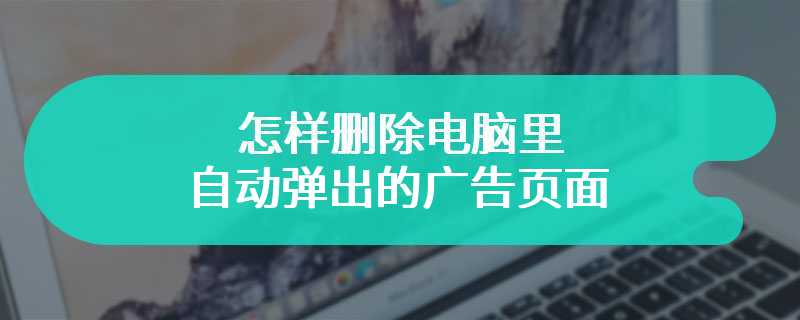 怎样删除电脑里
自动弹出的广告页面